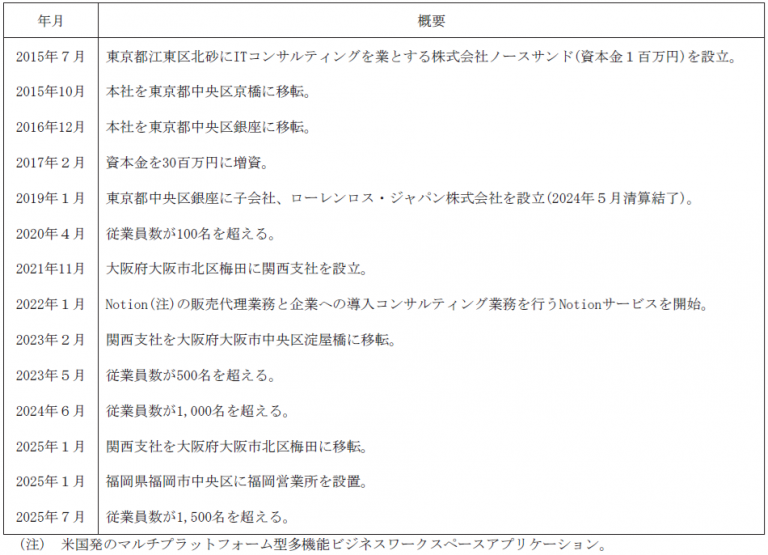 | 年月 | 概要 |
|---|---|
| 2015年7月 | 東京都江東区北砂にITコンサルティングを業とする株式会社ノースサンド(資本金1百万円)を設立。 |
| 2015年10月 | 本社を東京都中央区京橋に移転。 |
| 2016年12月 | 本社を東京都中央区銀座に移転。 |
| 2017年2月 | 資本金を30百万円に増資。 |
| 2019年1月 | 東京都中央区銀座に子会社、ローレンロス・ジャパン株式会社を設立(2024年5月清算結了)。 |
| 2020年4月 | 従業員数が100名を超える。 |
| 2021年11月 | 大阪府大阪市北区梅田に関西支社を設立。 |
| 2022年1月 | Notion(注)の販売代理業務と企業への導入コンサルティング業務を行うNotionサービスを開始。 |
| 2023年2月 | 関西支社を大阪府大阪市中央区淀屋橋に移転。 |
| 2023年5月 | 従業員数が500名を超える。 |
| 2024年6月 | 従業員数が1,000名を超える。 |
| 2025年1月 | 関西支社を大阪府大阪市北区梅田に移転。 |
| 2025年1月 | 福岡県福岡市中央区に福岡営業所を設置。 |
| 2025年7月 | 従業員数が1,500名を超える。 |

(注) 米国発のマルチプラットフォーム型多機能ビジネスワークスペースアプリケーション。